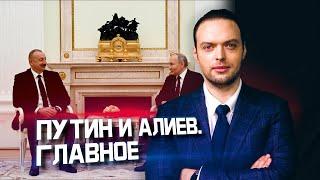 ПУТИН И АЛИЕВ.
ГЛАВНОЕ